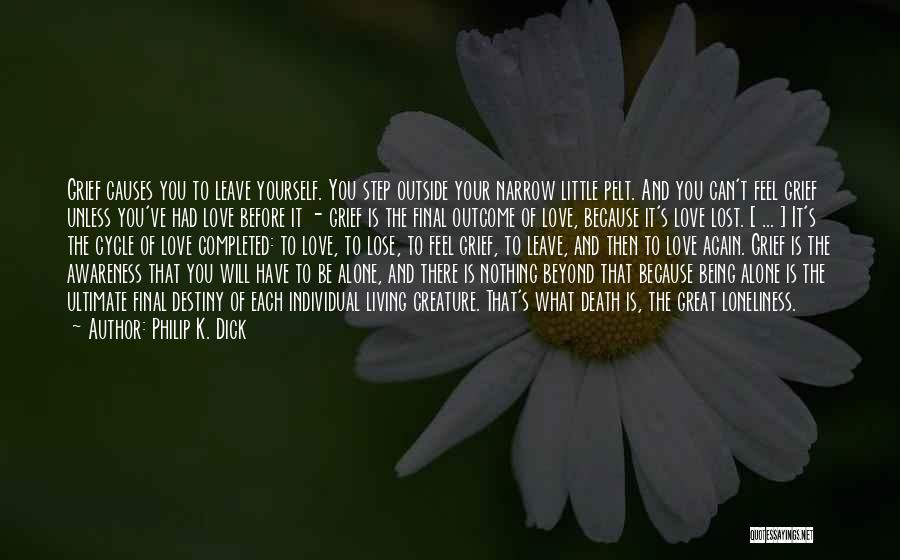 Grief causes you to leave yourself. You step outside your narrow little pelt. And you can't feel grief unless you've had love before it - grief is the final outcome of love, because it's love lost. [ ... ] It's the cycle of love completed: to love, to lose, to feel grief, to leave, and then to love again. Grief is the awareness that you will have to be alone, and there is nothing beyond that because being alone is the ultimate final destiny of each individual living creature. That's what death is, the great loneliness.

~ Author: Philip K. Dick

QUOTESSAYINGS.NET